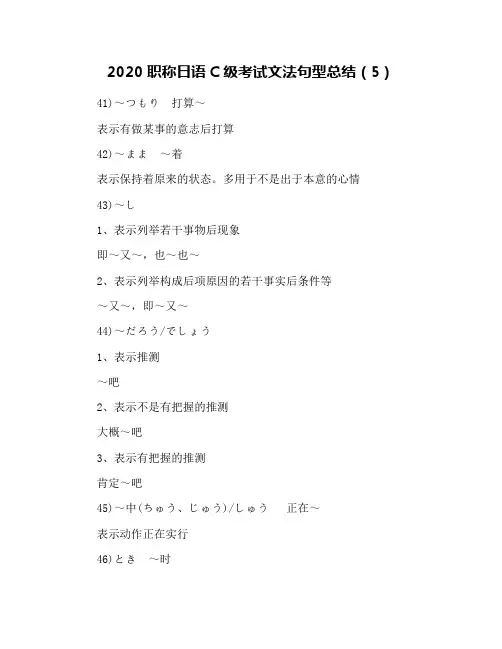 2020 职称日语 C 级考试文法句型总结（5）

41)～つもり　打算～

表示有做某事的意志后打算

42)～まま　～着

表示保持着原来的状态。多用于不是出于本意的心情

43)～し

1、表示列举若干事物后现象

即～又～，也～也～

2、表示列举构成后项原因的若干事实后条件等

～又～，即～又～

44)～だろう/でしょう

1、表示推测

～吧

2、表示不是有把握的推测

大概～吧

3、表示有把握的推测

肯定～吧

45)～中(ちゅう、じゅう)/しゅう　正在～

表示动作正在实行

46)とき　～时